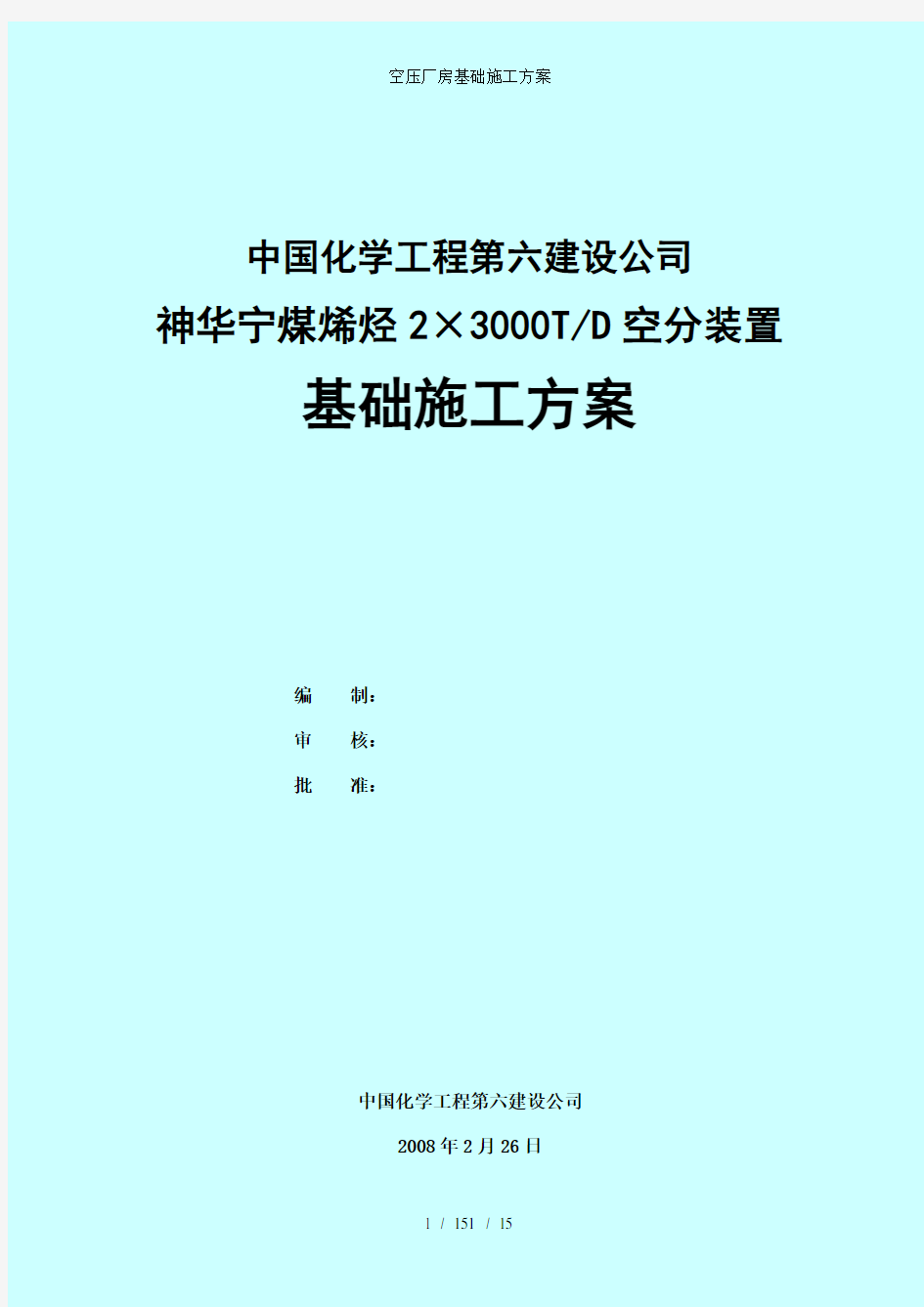 空压厂房基础施工方案

中国化学工程第六建设公司
神华宁煤烯烃 2×3000T/D 空分装置
基础施工方案

编　　制：
审　　核：
批　　准：

中国化学工程第六建设公司
2008 年 2 月 26 日

1 / 151 / 15